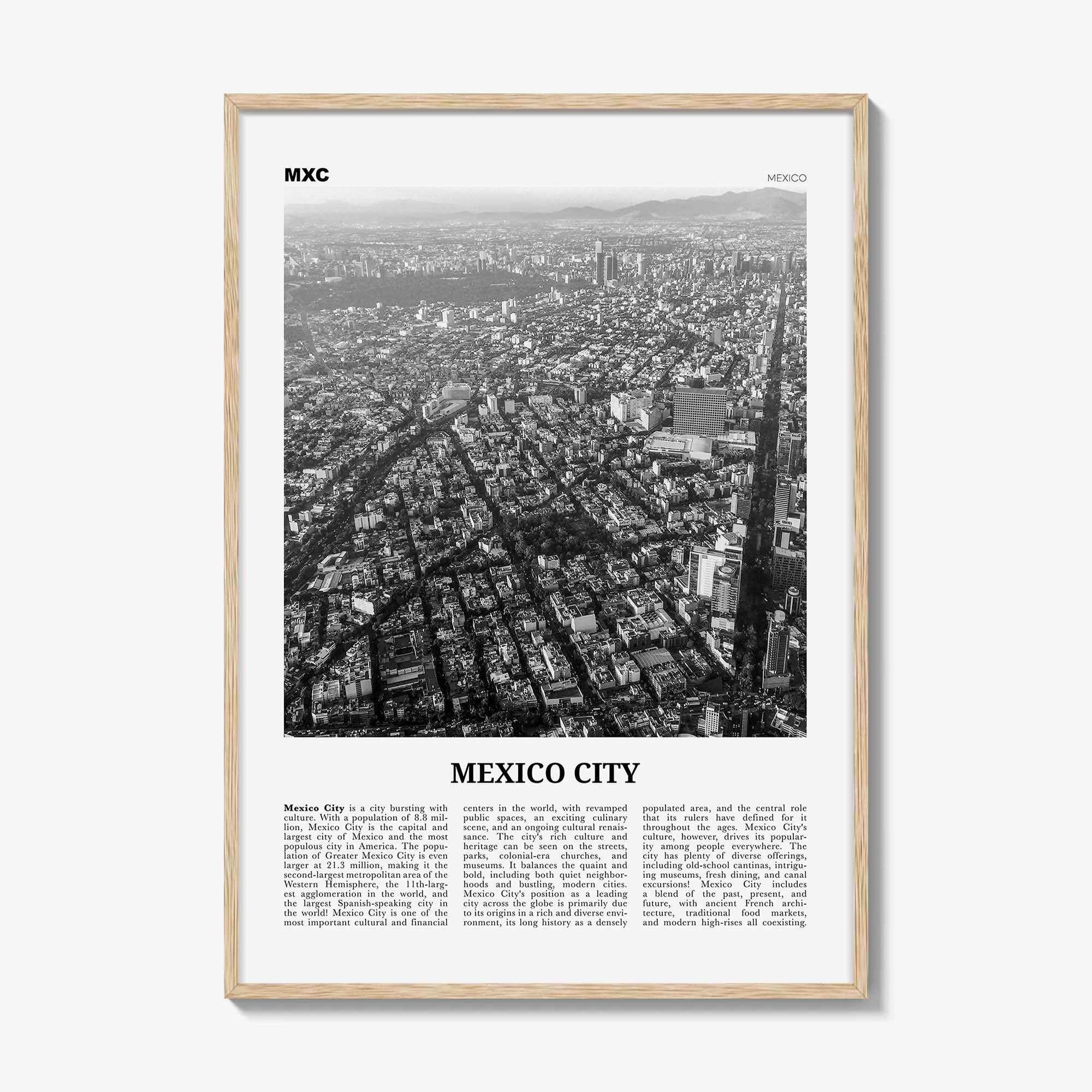 MXC

MEXICO

MEXICO CITY

Mexico City is a city bursting with culture. With a population of 8.8 million, Mexico City is the capital and largest city of Mexico and the most populous city in America. The population of Greater Mexico City is even larger at 21.3 million, making it the second-largest metropolitan area of the Western Hemisphere, the 11th-largest agglomeration in the world, and the largest Spanish-speaking city in the world! Mexico City is one of the most important cultural and financial centers in the world, with revamped public spaces, an exciting culinary scene, and an ongoing cultural renaissance. The city's rich culture and heritage can be seen on the streets, parks, colonial-era churches, and museums. It balances the quaint and bold, including both quiet neighborhoods and bustling, modern cities. Mexico City's position as a leading city across the globe is primarily due to its origins in a rich and diverse environment, its long history as a densely populated area, and the central role that its rulers have defined for it throughout the ages. Mexico City's culture, however, drives its popularity among people everywhere. The city has plenty of diverse offerings, including old-school cantinas, intriguing museums, fresh dining, and canal excursions! Mexico City includes a blend of the past, present, and future, with ancient French architecture, traditional food markets, and modern high-rises all coexisting.